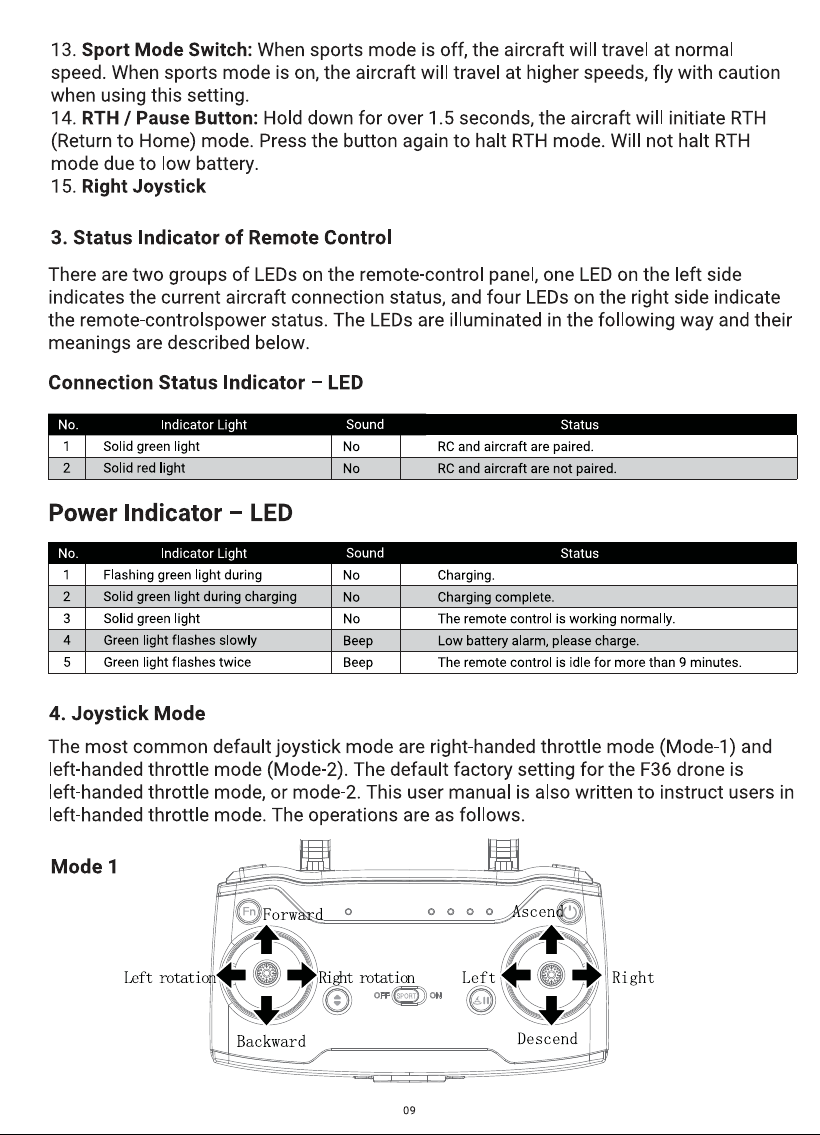 13. Sport Mode Switch: When sports mode is off, the aircraft will travel at normal speed. When sports mode is on, the aircraft will travel at higher speeds, fly with caution when using this setting.
14. RTH / Pause Button: Hold down for over 1.5 seconds, the aircraft will initiate RTH (Return to Home) mode. Press the button again to halt RTH mode. Will not halt RTH mode due to low battery.
15. Right Joystick

3. Status Indicator of Remote Control

There are two groups of LEDs on the remote-control panel, one LED on the left side indicates the current aircraft connection status, and four LEDs on the right side indicate the remote-controlspower status. The LEDs are illuminated in the following way and their meanings are described below.

Connection Status Indicator – LED

| No. | Indicator Light | Sound | Status |
|---|---|---|---|
| 1 | Solid green light | No | RC and aircraft are paired. |
| 2 | Solid red light | No | RC and aircraft are not paired. |

Power Indicator – LED

| No. | Indicator Light | Sound | Status |
|---|---|---|---|
| 1 | Flashing green light during | No | Charging. |
| 2 | Solid green light during charging | No | Charging complete. |
| 3 | Solid green light | No | The remote control is working normally. |
| 4 | Green light flashes slowly | Beep | Low battery alarm, please charge. |
| 5 | Green light flashes twice | Beep | The remote control is idle for more than 9 minutes. |

4. Joystick Mode

The most common default joystick mode are right-handed throttle mode (Mode-1) and left-handed throttle mode (Mode-2). The default factory setting for the F36 drone is left-handed throttle mode, or mode-2. This user manual is also written to instruct users in left-handed throttle mode. The operations are as follows.

Mode 1

Fn
Forward
Ascend
Left rotation
Right rotation
Left
Right
OFF SPORT ON
Backward
Descend

09